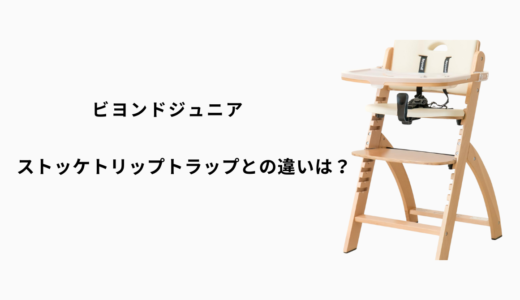 ビヨンドジュニア

ストッケトリップトラップとの違いは？